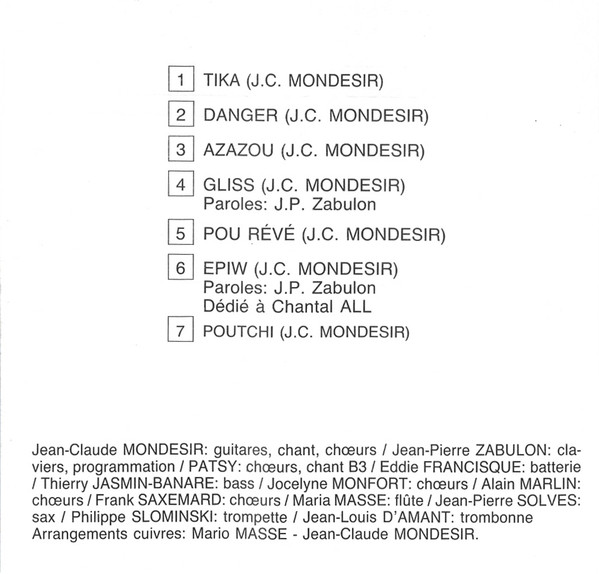 1 TIKA (J.C. MONDESIR)

2 DANGER (J.C. MONDESIR)

3 AZAZOU (J.C. MONDESIR)

4 GLISS (J.C. MONDESIR)
Paroles: J.P. Zabulon

5 POU RÉVÉ (J.C. MONDESIR)

6 EPIW (J.C. MONDESIR)
Paroles: J.P. Zabulon
Dédié à Chantal ALL

7 POUTCHI (J.C. MONDESIR)

Jean-Claude MONDESIR: guitares, chant, chœurs / Jean-Pierre ZABULON: claviers, programmation / PATSY: chœurs, chant B3 / Eddie FRANCISQUE: batterie / Thierry JASMIN-BANARE: bass / Jocelyne MONFORT: chœurs / Alain MARLIN: chœurs / Frank SAXEMARD: chœurs / Maria MASSE: flûte / Jean-Pierre SOLVES: sax / Philippe SLOMINSKI: trompette / Jean-Louis D'AMANT: trombonne
Arrangements cuivres: Mario MASSE - Jean-Claude MONDESIR.